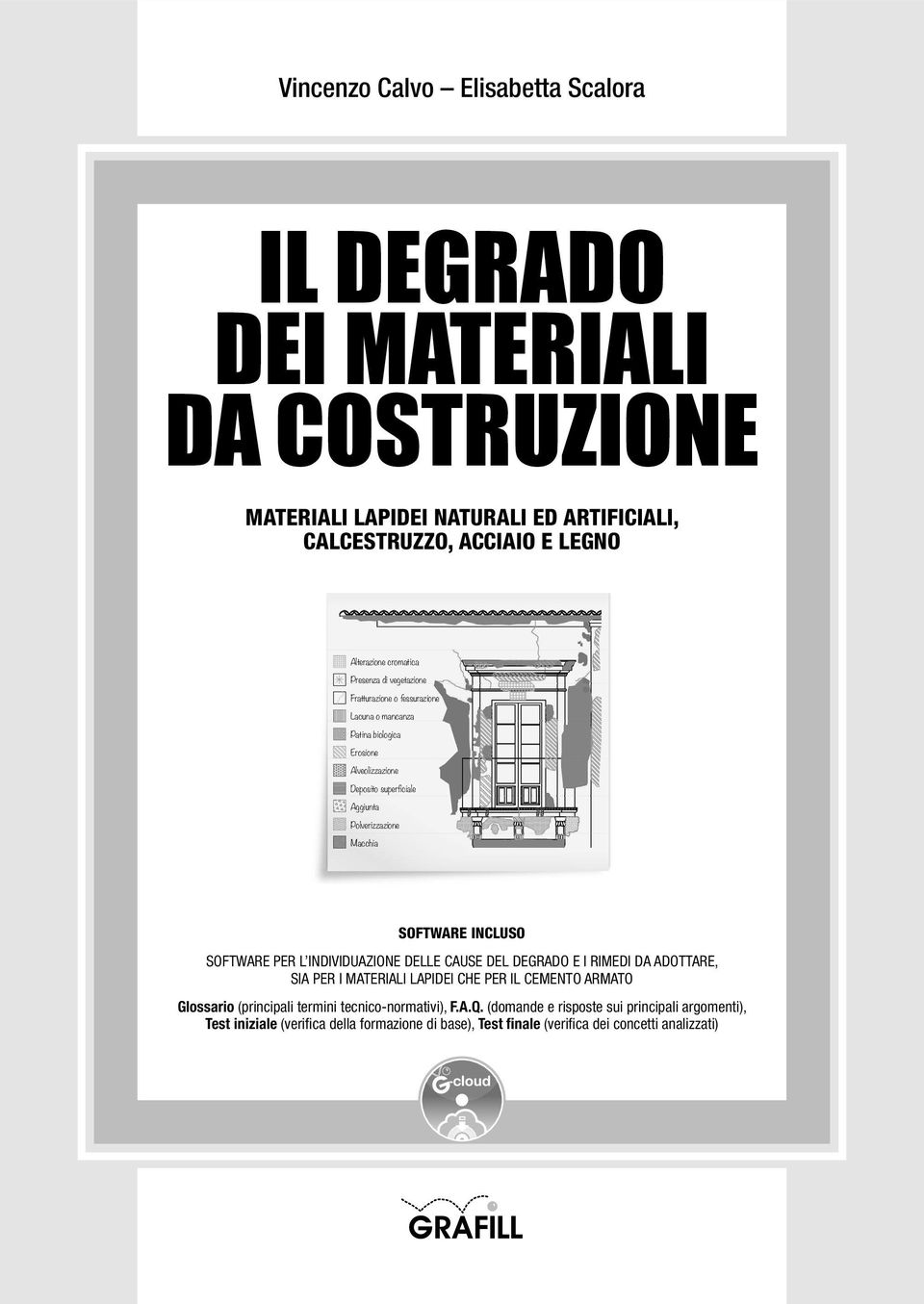 Vincenzo Calvo – Elisabetta Scalora

IL DEGRADO DEI MATERIALI DA COSTRUZIONE

MATERIALI LAPIDEI NATURALI ED ARTIFICIALI, CALCESTRUZZO, ACCIAIO E LEGNO

Alterazione cromatica
Presenza di vegetazione
Fratturazione o fessurazione
Lacuna o mancanza
Patina biologica
Erosione
Alveolizzazione
Deposito superficiale
Aggiunta
Polverizzazione
Macchia

SOFTWARE INCLUSO

SOFTWARE PER L'INDIVIDUAZIONE DELLE CAUSE DEL DEGRADO E I RIMEDI DA ADOTTARE, SIA PER I MATERIALI LAPIDEI CHE PER IL CEMENTO ARMATO

Glossario (principali termini tecnico-normativi), F.A.Q. (domande e risposte sui principali argomenti), Test iniziale (verifica della formazione di base), Test finale (verifica dei concetti analizzati)

G-cloud

GRAFILL